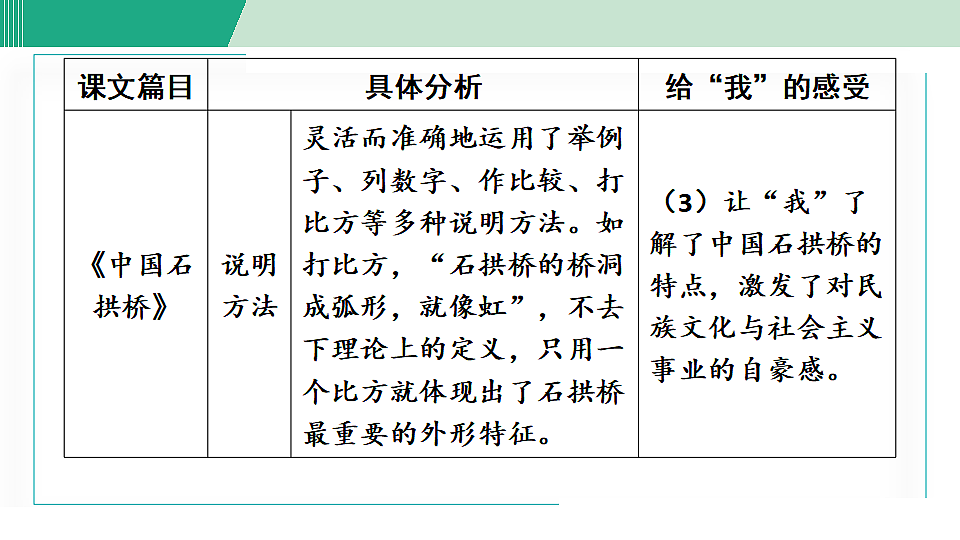 | 课文篇目 | 具体分析 | | 给“我”的感受 |
|---|---|---|---|
| 《中国石拱桥》 | 说明方法 | 灵活而准确地运用了举例子、列数字、作比较、打比方等多种说明方法。如打比方，“石拱桥的桥洞成弧形，就像虹”，不去下理论上的定义，只用一个比方就体现出了石拱桥最重要的外形特征。 | （3）让“我”了解了中国石拱桥的特点，激发了对民族文化与社会主义事业的自豪感。 |